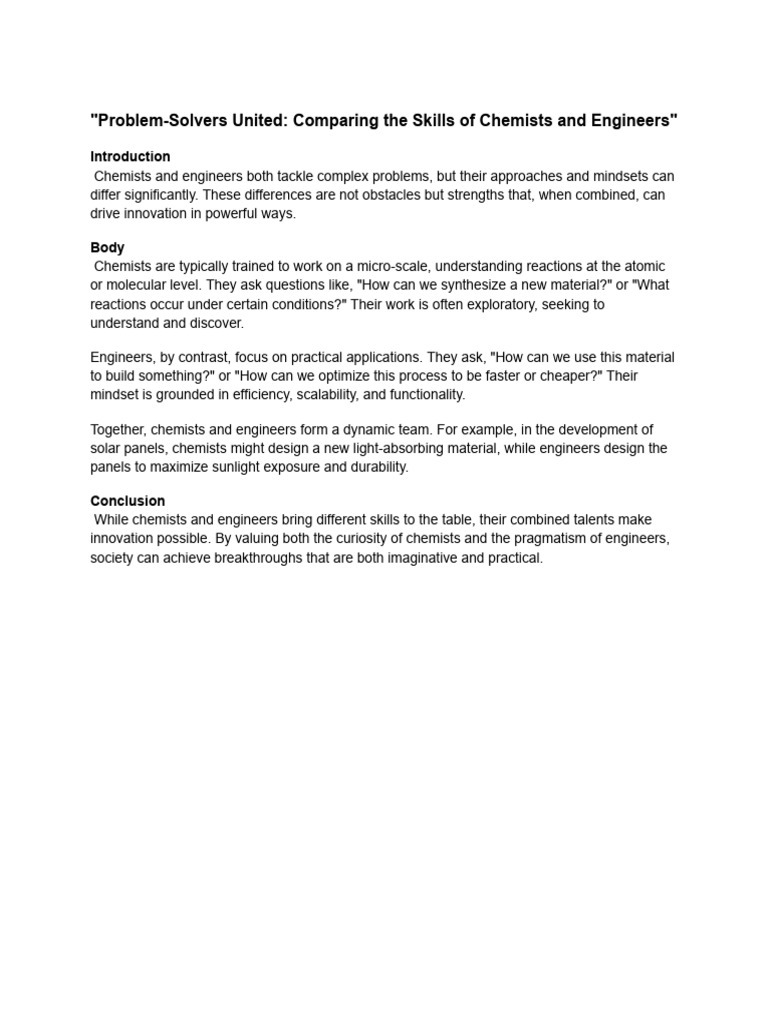 "Problem-Solvers United: Comparing the Skills of Chemists and Engineers"

Introduction

Chemists and engineers both tackle complex problems, but their approaches and mindsets can differ significantly. These differences are not obstacles but strengths that, when combined, can drive innovation in powerful ways.

Body

Chemists are typically trained to work on a micro-scale, understanding reactions at the atomic or molecular level. They ask questions like, "How can we synthesize a new material?" or "What reactions occur under certain conditions?" Their work is often exploratory, seeking to understand and discover.

Engineers, by contrast, focus on practical applications. They ask, "How can we use this material to build something?" or "How can we optimize this process to be faster or cheaper?" Their mindset is grounded in efficiency, scalability, and functionality.

Together, chemists and engineers form a dynamic team. For example, in the development of solar panels, chemists might design a new light-absorbing material, while engineers design the panels to maximize sunlight exposure and durability.

Conclusion

While chemists and engineers bring different skills to the table, their combined talents make innovation possible. By valuing both the curiosity of chemists and the pragmatism of engineers, society can achieve breakthroughs that are both imaginative and practical.